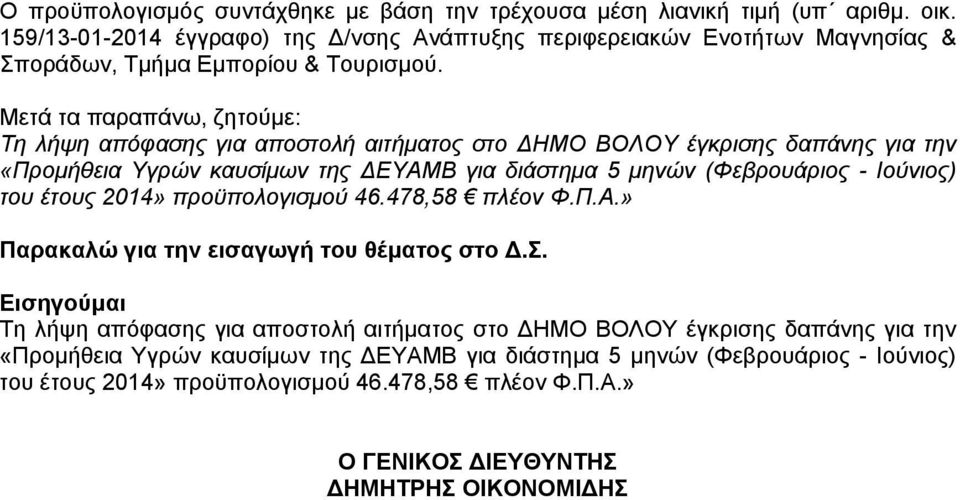 Ο προϋπολογισμός συντάχθηκε με βάση την τρέχουσα μέση λιανική τιμή (υπ΄ αριθμ. οικ. 159/13-01-2014 έγγραφο) της Δ/νσης Ανάπτυξης περιφερειακών Ενοτήτων Μαγνησίας & Σποράδων, Τμήμα Εμπορίου & Τουρισμού.

Μετά τα παραπάνω, ζητούμε:
Τη λήψη απόφασης για αποστολή αιτήματος στο ΔΗΜΟ ΒΟΛΟΥ έγκρισης δαπάνης για την «Προμήθεια Υγρών καυσίμων της ΔΕΥΑΜΒ για διάστημα 5 μηνών (Φεβρουάριος - Ιούνιος) του έτους 2014» προϋπολογισμού 46.478,58 € πλέον Φ.Π.Α.»

Παρακαλώ για την εισαγωγή του θέματος στο Δ.Σ.

Εισηγούμαι
Τη λήψη απόφασης για αποστολή αιτήματος στο ΔΗΜΟ ΒΟΛΟΥ έγκρισης δαπάνης για την «Προμήθεια Υγρών καυσίμων της ΔΕΥΑΜΒ για διάστημα 5 μηνών (Φεβρουάριος - Ιούνιος) του έτους 2014» προϋπολογισμού 46.478,58 € πλέον Φ.Π.Α.»

Ο ΓΕΝΙΚΟΣ ΔΙΕΥΘΥΝΤΗΣ
ΔΗΜΗΤΡΗΣ ΟΙΚΟΝΟΜΙΔΗΣ